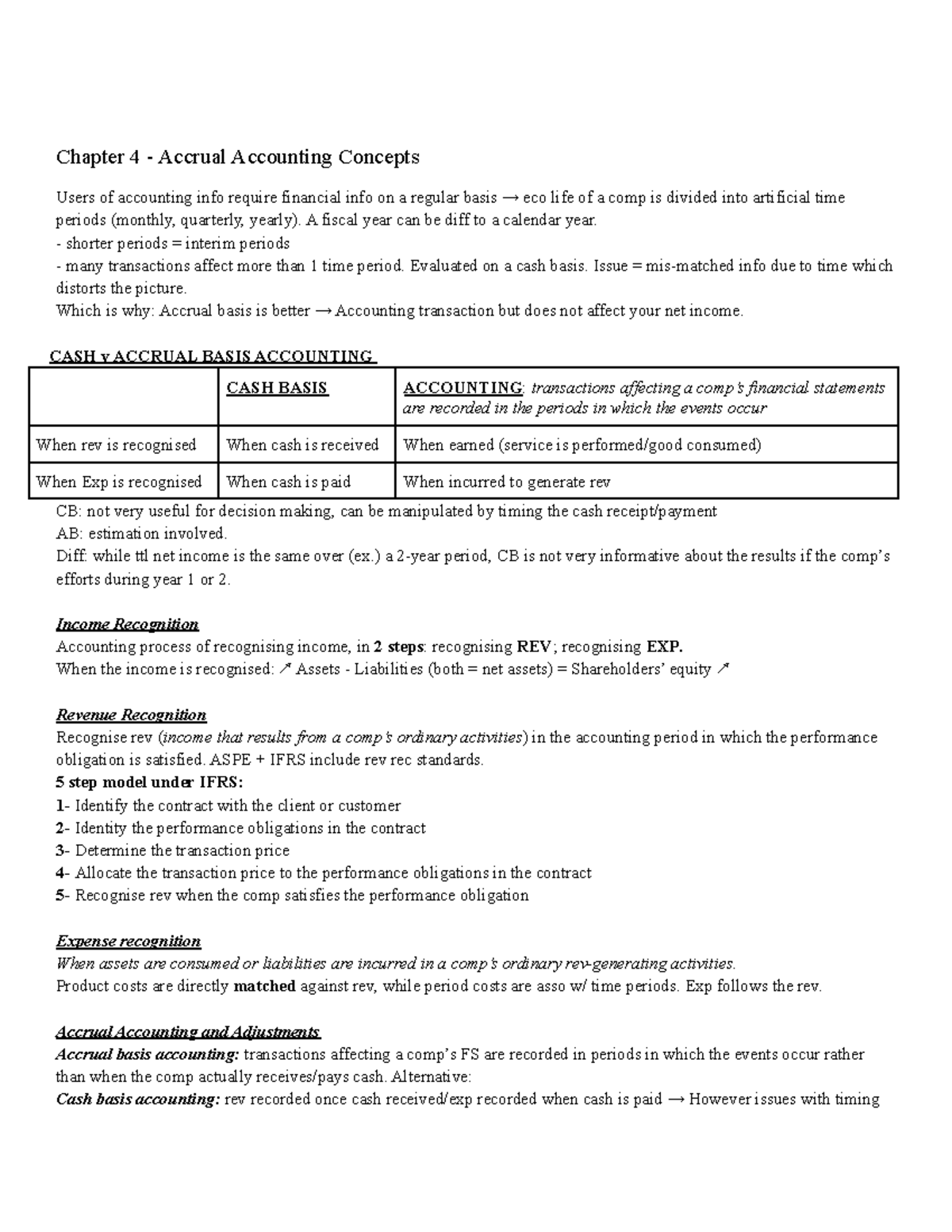 Chapter 4 - Accrual Accounting Concepts

Users of accounting info require financial info on a regular basis → eco life of a comp is divided into artificial time periods (monthly, quarterly, yearly). A fiscal year can be diff to a calendar year.
- shorter periods = interim periods
- many transactions affect more than 1 time period. Evaluated on a cash basis. Issue = mis-matched info due to time which distorts the picture.
Which is why: Accrual basis is better → Accounting transaction but does not affect your net income.

CASH v ACCRUAL BASIS ACCOUNTING

|  | CASH BASIS | ACCOUNTING: transactions affecting a comp's financial statements are recorded in the periods in which the events occur |
|---|---|---|
| When rev is recognised | When cash is received | When earned (service is performed/good consumed) |
| When Exp is recognised | When cash is paid | When incurred to generate rev |

CB: not very useful for decision making, can be manipulated by timing the cash receipt/payment
AB: estimation involved.
Diff: while ttl net income is the same over (ex.) a 2-year period, CB is not very informative about the results if the comp's efforts during year 1 or 2.

Income Recognition
Accounting process of recognising income, in 2 steps: recognising REV; recognising EXP.
When the income is recognised: ↗ Assets - Liabilities (both = net assets) = Shareholders' equity ↗

Revenue Recognition
Recognise rev (income that results from a comp's ordinary activities) in the accounting period in which the performance obligation is satisfied. ASPE + IFRS include rev rec standards.
5 step model under IFRS:
1- Identify the contract with the client or customer
2- Identity the performance obligations in the contract
3- Determine the transaction price
4- Allocate the transaction price to the performance obligations in the contract
5- Recognise rev when the comp satisfies the performance obligation

Expense recognition
When assets are consumed or liabilities are incurred in a comp's ordinary rev-generating activities.
Product costs are directly matched against rev, while period costs are asso w/ time periods. Exp follows the rev.

Accrual Accounting and Adjustments
Accrual basis accounting: transactions affecting a comp's FS are recorded in periods in which the events occur rather than when the comp actually receives/pays cash. Alternative:
Cash basis accounting: rev recorded once cash received/exp recorded when cash is paid → However issues with timing